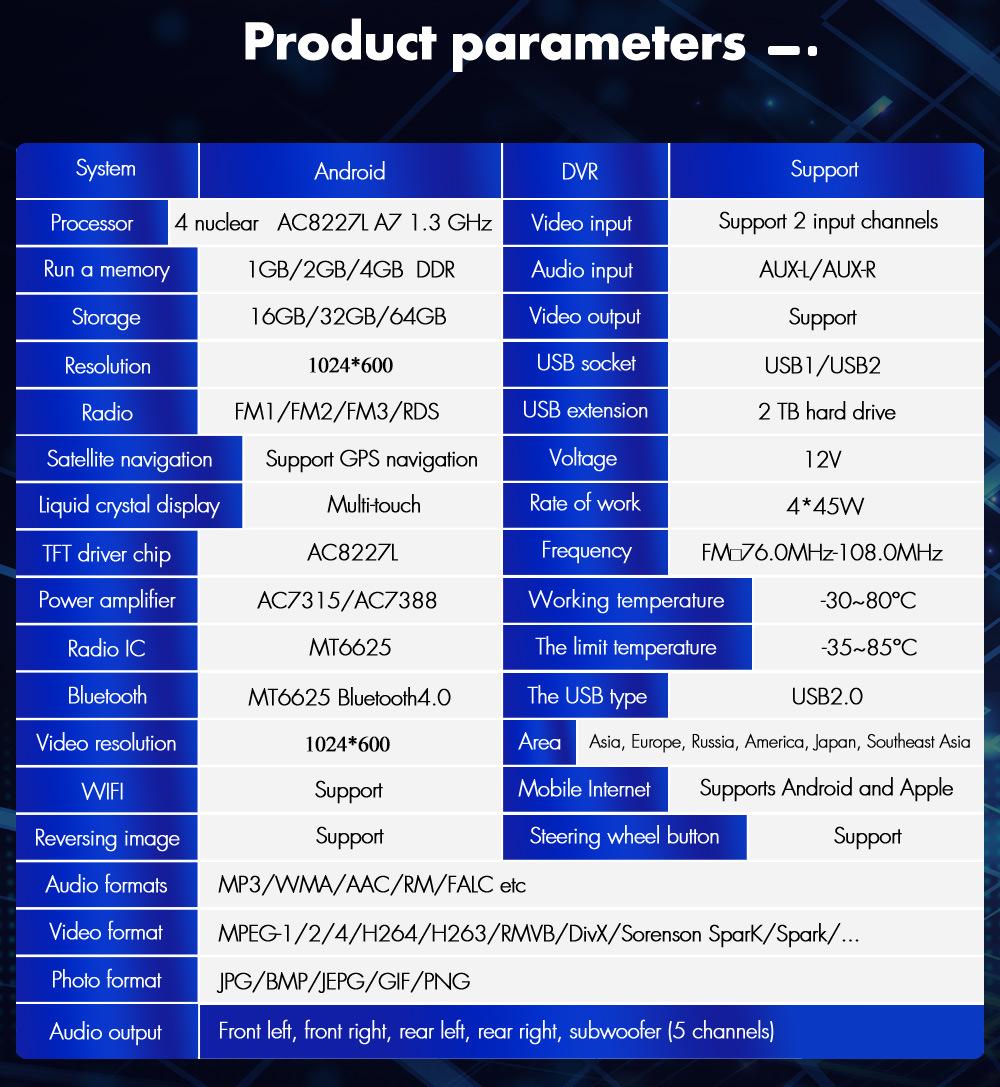 Product parameters

| System | Android | DVR | Support |
|---|---|---|---|
| Processor | 4 nuclear AC8227L A7 1.3 GHz | Video input | Support 2 input channels |
| Run a memory | 1GB/2GB/4GB DDR | Audio input | AUX-L/AUX-R |
| Storage | 16GB/32GB/64GB | Video output | Support |
| Resolution | 1024*600 | USB socket | USB1/USB2 |
| Radio | FM1/FM2/FM3/RDS | USB extension | 2 TB hard drive |
| Satellite navigation | Support GPS navigation | Voltage | 12V |
| Liquid crystal display | Multi-touch | Rate of work | 4*45W |
| TFT driver chip | AC8227L | Frequency | FM□76.0MHz-108.0MHz |
| Power amplifier | AC7315/AC7388 | Working temperature | -30~80°C |
| Radio IC | MT6625 | The limit temperature | -35~85°C |
| Bluetooth | MT6625 Bluetooth4.0 | The USB type | USB2.0 |
| Video resolution | 1024*600 | Area | Asia, Europe, Russia, America, Japan, Southeast Asia |
| WIFI | Support | Mobile Internet | Supports Android and Apple |
| Reversing image | Support | Steering wheel button | Support |
| Audio formats | MP3/WMA/AAC/RM/FALC etc | | |
| Video format | MPEG-1/2/4/H264/H263/RMVB/DivX/Sorenson SparK/Spark/... | | |
| Photo format | JPG/BMP/JEPG/GIF/PNG | | |
| Audio output | Front left, front right, rear left, rear right, subwoofer (5 channels) | | |